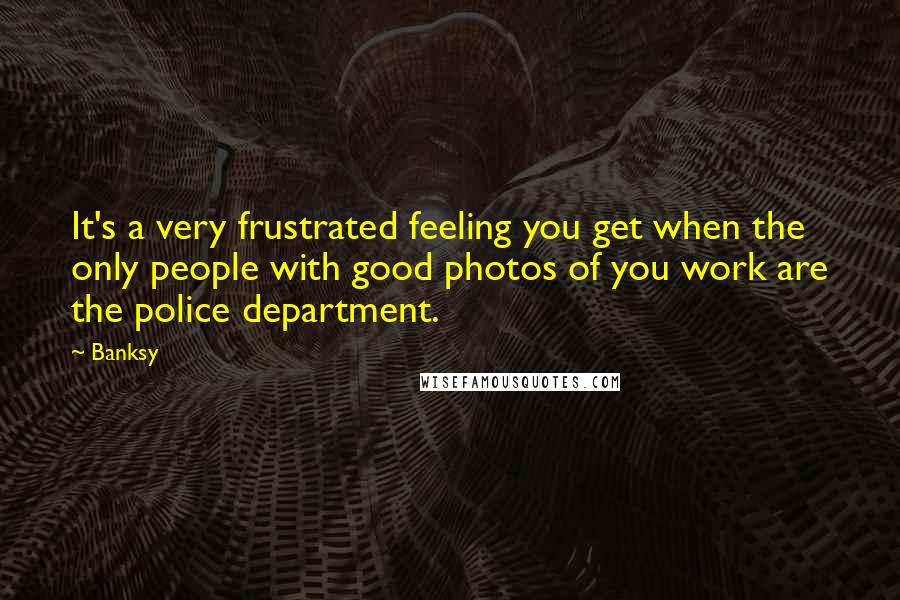 It's a very frustrated feeling you get when the only people with good photos of you work are the police department.

~ Banksy

WISEFAMOUSQUOTES.COM